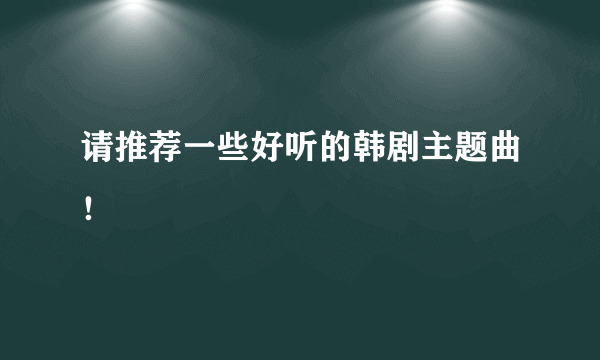 请推荐一些好听的韩剧主题曲！